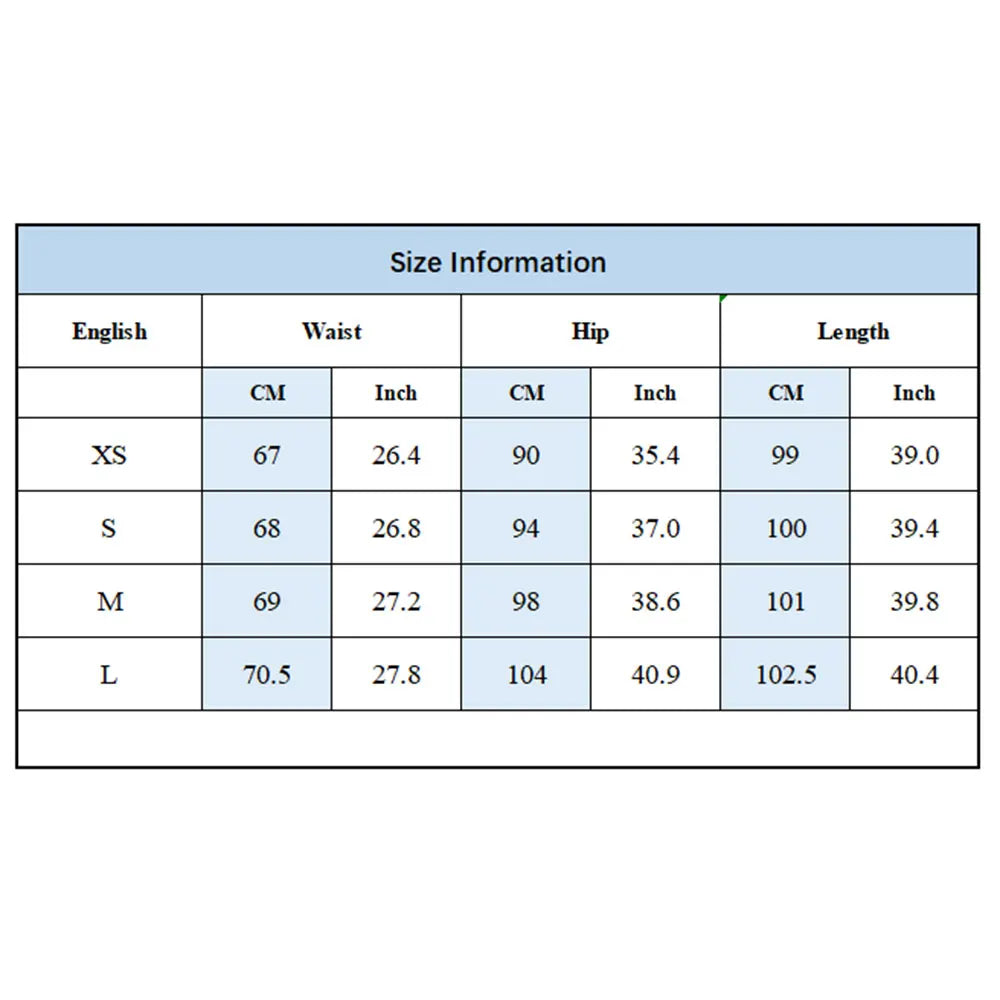 Size Information

| English | Waist | | Hip | | Length | |
|---|---|---|---|---|---|---|
| | CM | Inch | CM | Inch | CM | Inch |
| XS | 67 | 26.4 | 90 | 35.4 | 99 | 39.0 |
| S | 68 | 26.8 | 94 | 37.0 | 100 | 39.4 |
| M | 69 | 27.2 | 98 | 38.6 | 101 | 39.8 |
| L | 70.5 | 27.8 | 104 | 40.9 | 102.5 | 40.4 |